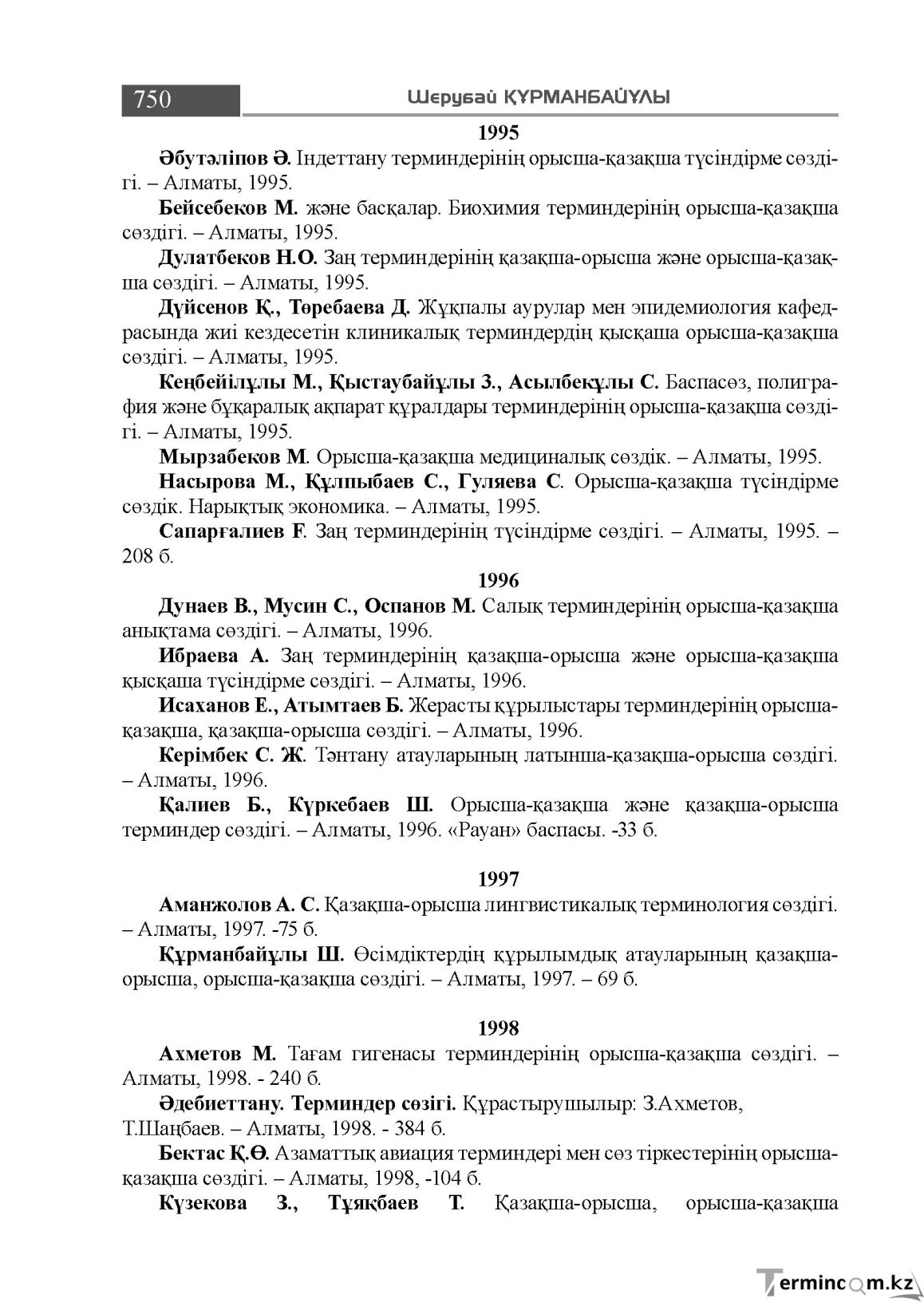 750

Шерубай ҚҰРМАНБАЙҰЛЫ

1995

Әбутәліпов Ә. Індеттану терминдерінің орысша-қазақша түсіндірме сөздігі. – Алматы, 1995.

Бейсебеков М. және басқалар. Биохимия терминдерінің орысша-қазақша сөздігі. – Алматы, 1995.

Дулатбеков Н.О. Заң терминдерінің қазақша-орысша және орысша-қазақша сөздігі. – Алматы, 1995.

Дүйсенов Қ., Төребаева Д. Жұқпалы аурулар мен эпидемиология кафедрасында жиі кездесетін клиникалық терминдердің қысқаша орысша-қазақша сөздігі. – Алматы, 1995.

Кеңбейілұлы М., Қыстаубайұлы З., Асылбекұлы С. Баспасөз, полиграфия және бұқаралық ақпарат құралдары терминдерінің орысша-қазақша сөздігі. – Алматы, 1995.

Мырзабеков М. Орысша-қазақша медициналық сөздік. – Алматы, 1995.

Насырова М., Құлпыбаев С., Гуляева С. Орысша-қазақша түсіндірме сөздік. Нарықтық экономика. – Алматы, 1995.

Сапарғалиев Ғ. Заң терминдерінің түсіндірме сөздігі. – Алматы, 1995. – 208 б.

1996

Дунаев В., Мусин С., Оспанов М. Салық терминдерінің орысша-қазақша анықтама сөздігі. – Алматы, 1996.

Ибраева А. Заң терминдерінің қазақша-орысша және орысша-қазақша қысқаша түсіндірме сөздігі. – Алматы, 1996.

Исаханов Е., Атымтаев Б. Жерасты құрылыстары терминдерінің орысша-қазақша, қазақша-орысша сөздігі. – Алматы, 1996.

Керімбек С. Ж. Тәнтану атауларының латынша-қазақша-орысша сөздігі. – Алматы, 1996.

Қалиев Б., Күркебаев Ш. Орысша-қазақша және қазақша-орысша терминдер сөздігі. – Алматы, 1996. «Рауан» баспасы. -33 б.

1997

Аманжолов А. С. Қазақша-орысша лингвистикалық терминология сөздігі. – Алматы, 1997. -75 б.

Құрманбайұлы Ш. Өсімдіктердің құрылымдық атауларының қазақша-орысша, орысша-қазақша сөздігі. – Алматы, 1997. – 69 б.

1998

Ахметов М. Тағам гигенасы терминдерінің орысша-қазақша сөздігі. – Алматы, 1998. - 240 б.

Әдебиеттану. Терминдер сөзігі. Құрастырушылыр: З.Ахметов, Т.Шаңбаев. – Алматы, 1998. - 384 б.

Бектас Қ.Ө. Азаматтық авиация терминдері мен сөз тіркестерінің орысша-қазақша сөздігі. – Алматы, 1998, -104 б.

Күзекова З., Тұяқбаев Т. Қазақша-орысша, орысша-қазақша

Termincom.kz